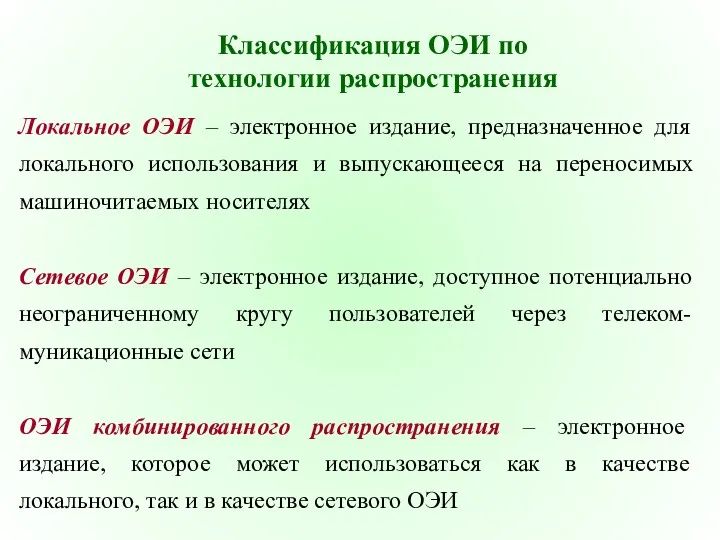 Классификация ОЭИ по технологии распространения

Локальное ОЭИ – электронное издание, предназначенное для локального использования и выпускающееся на переносимых машиночитаемых носителях

Сетевое ОЭИ – электронное издание, доступное потенциально неограниченному кругу пользователей через телекоммуникационные сети

ОЭИ комбинированного распространения – электронное издание, которое может использоваться как в качестве локального, так и в качестве сетевого ОЭИ